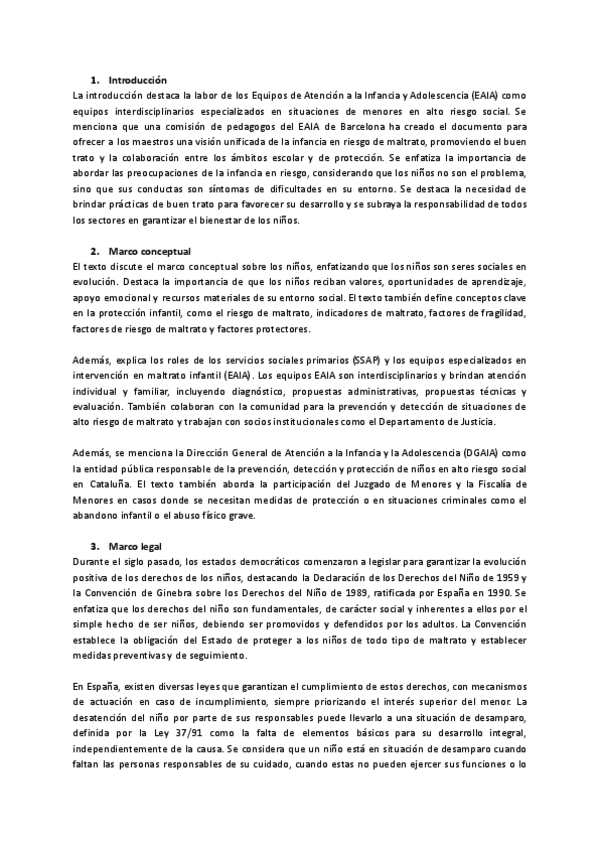 1. Introducción

La introducción destaca la labor de los Equipos de Atención a la Infancia y Adolescencia (EAIA) como equipos interdisciplinarios especializados en situaciones de menores en alto riesgo social. Se menciona que una comisión de pedagogos del EAIA de Barcelona ha creado el documento para ofrecer a los maestros una visión unificada de la infancia en riesgo de maltrato, promoviendo el buen trato y la colaboración entre los ámbitos escolar y de protección. Se enfatiza la importancia de abordar las preocupaciones de la infancia en riesgo, considerando que los niños no son el problema, sino que sus conductas son síntomas de dificultades en su entorno. Se destaca la necesidad de brindar prácticas de buen trato para favorecer su desarrollo y se subraya la responsabilidad de todos los sectores en garantizar el bienestar de los niños.

2. Marco conceptual

El texto discute el marco conceptual sobre los niños, enfatizando que los niños son seres sociales en evolución. Destaca la importancia de que los niños reciban valores, oportunidades de aprendizaje, apoyo emocional y recursos materiales de su entorno social. El texto también define conceptos clave en la protección infantil, como el riesgo de maltrato, indicadores de maltrato, factores de fragilidad, factores de riesgo de maltrato y factores protectores.

Además, explica los roles de los servicios sociales primarios (SSAP) y los equipos especializados en intervención en maltrato infantil (EAIA). Los equipos EAIA son interdisciplinarios y brindan atención individual y familiar, incluyendo diagnóstico, propuestas administrativas, propuestas técnicas y evaluación. También colaboran con la comunidad para la prevención y detección de situaciones de alto riesgo de maltrato y trabajan con socios institucionales como el Departamento de Justicia.

Además, se menciona la Dirección General de Atención a la Infancia y la Adolescencia (DGAIA) como la entidad pública responsable de la prevención, detección y protección de niños en alto riesgo social en Cataluña. El texto también aborda la participación del Juzgado de Menores y la Fiscalía de Menores en casos donde se necesitan medidas de protección o en situaciones criminales como el abandono infantil o el abuso físico grave.

3. Marco legal

Durante el siglo pasado, los estados democráticos comenzaron a legislar para garantizar la evolución positiva de los derechos de los niños, destacando la Declaración de los Derechos del Niño de 1959 y la Convención de Ginebra sobre los Derechos del Niño de 1989, ratificada por España en 1990. Se enfatiza que los derechos del niño son fundamentales, de carácter social y inherentes a ellos por el simple hecho de ser niños, debiendo ser promovidos y defendidos por los adultos. La Convención establece la obligación del Estado de proteger a los niños de todo tipo de maltrato y establecer medidas preventivas y de seguimiento.

En España, existen diversas leyes que garantizan el cumplimiento de estos derechos, con mecanismos de actuación en caso de incumplimiento, siempre priorizando el interés superior del menor. La desatención del niño por parte de sus responsables puede llevarlo a una situación de desamparo, definida por la Ley 37/91 como la falta de elementos básicos para su desarrollo integral, independientemente de la causa. Se considera que un niño está en situación de desamparo cuando faltan las personas responsables de su cuidado, cuando estas no pueden ejercer sus funciones o lo